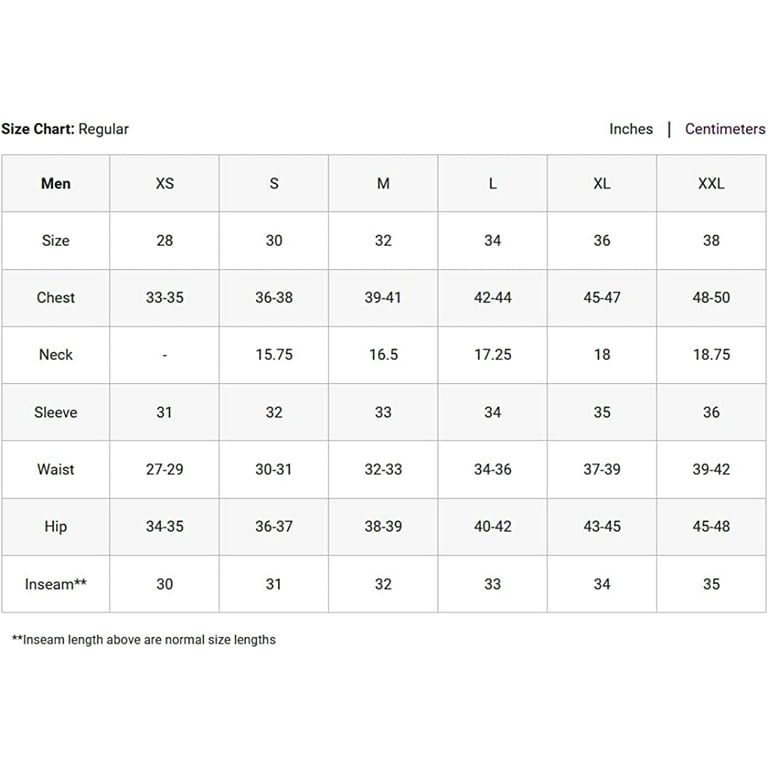 Size Chart: Regular

Inches | Centimeters

| Men | XS | S | M | L | XL | XXL |
|---|---|---|---|---|---|---|
| Size | 28 | 30 | 32 | 34 | 36 | 38 |
| Chest | 33-35 | 36-38 | 39-41 | 42-44 | 45-47 | 48-50 |
| Neck | - | 15.75 | 16.5 | 17.25 | 18 | 18.75 |
| Sleeve | 31 | 32 | 33 | 34 | 35 | 36 |
| Waist | 27-29 | 30-31 | 32-33 | 34-36 | 37-39 | 39-42 |
| Hip | 34-35 | 36-37 | 38-39 | 40-42 | 43-45 | 45-48 |
| Inseam** | 30 | 31 | 32 | 33 | 34 | 35 |

**Inseam length above are normal size lengths